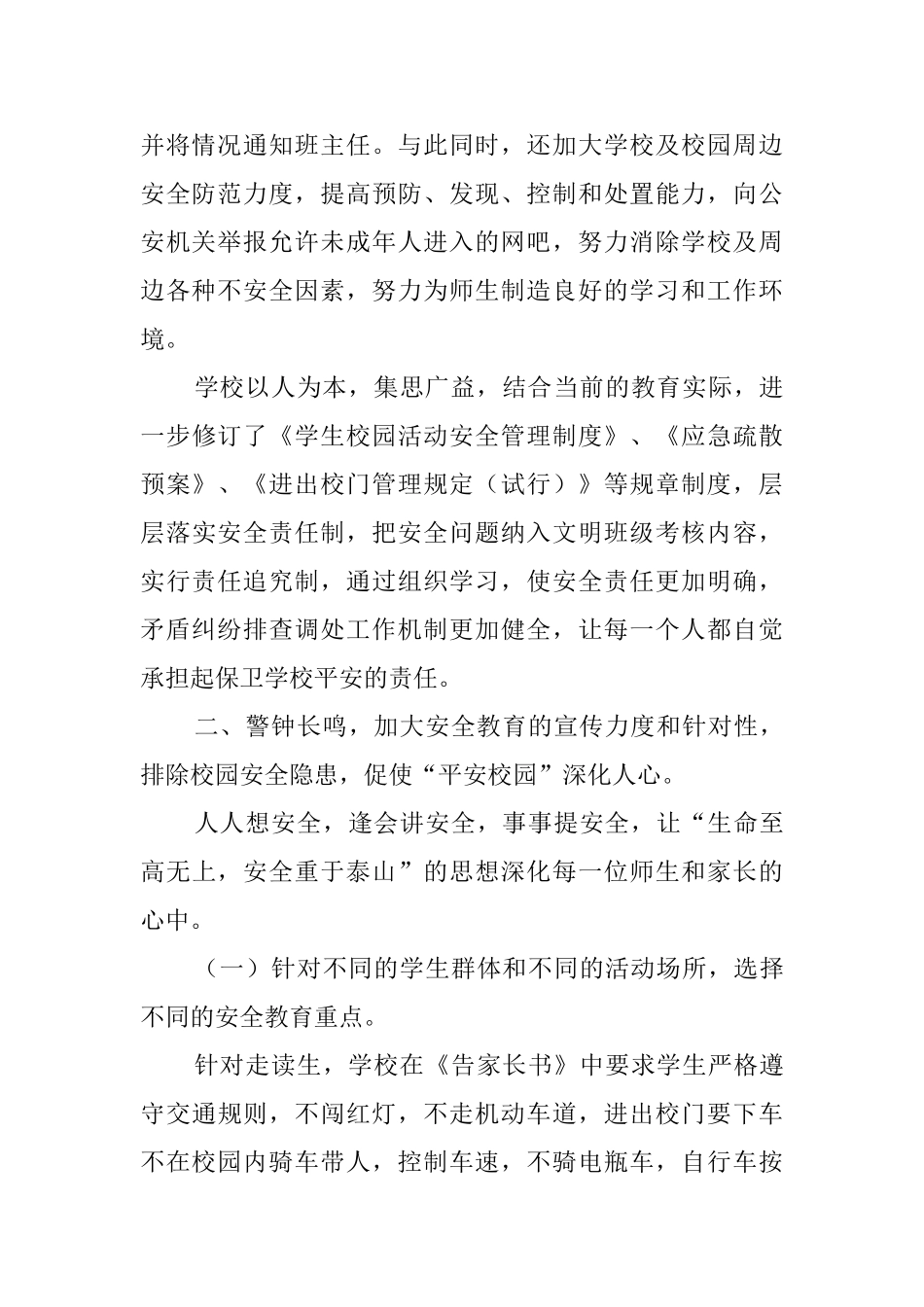 并将情况通知班主任。与此同时，还加大学校及校园周边安全防范力度，提高预防、发现、控制和处置能力，向公安机关举报允许未成年人进入的网吧，努力消除学校及周边各种不安全因素，努力为师生制造良好的学习和工作环境。

学校以人为本，集思广益，结合当前的教育实际，进一步修订了《学生校园活动安全管理制度》、《应急疏散预案》、《进出校门管理规定（试行）》等规章制度，层层落实安全责任制，把安全问题纳入文明班级考核内容，实行责任追究制，通过组织学习，使安全责任更加明确，矛盾纠纷排查调处工作机制更加健全，让每一个人都自觉承担起保卫学校平安的责任。

二、警钟长鸣，加大安全教育的宣传力度和针对性，排除校园安全隐患，促使“平安校园”深化人心。

人人想安全，逢会讲安全，事事提安全，让“生命至高无上，安全重于泰山”的思想深化每一位师生和家长的心中。

（一）针对不同的学生群体和不同的活动场所，选择不同的安全教育重点。

针对走读生，学校在《告家长书》中要求学生严格遵守交通规则，不闯红灯，不走机动车道，进出校门要下车不在校园内骑车带人，控制车速，不骑电瓶车，自行车按